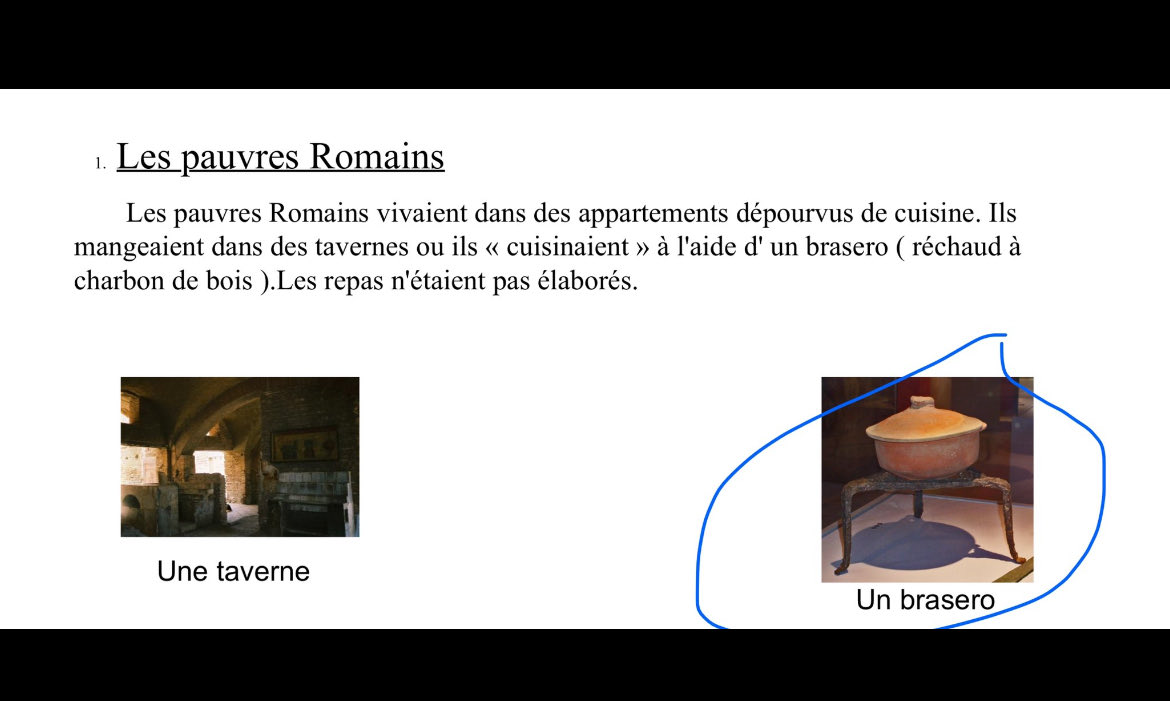 1. Les pauvres Romains

Les pauvres Romains vivaient dans des appartements dépourvus de cuisine. Ils mangeaient dans des tavernes ou ils « cuisinaient » à l'aide d' un brasero ( réchaud à charbon de bois ).Les repas n'étaient pas élaborés.

Une taverne

Un brasero